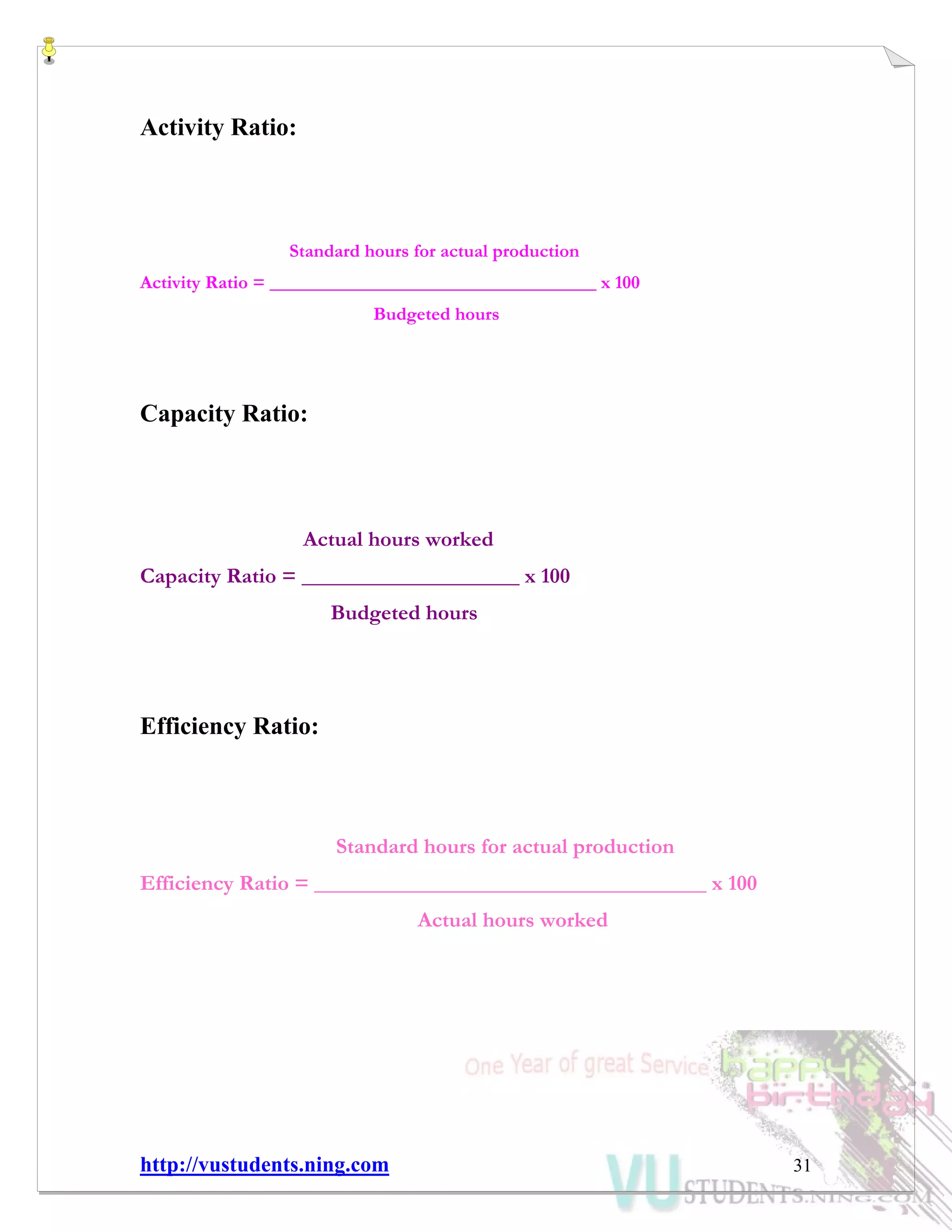 Activity Ratio:

$\text{Activity Ratio} = \frac{\text{Standard hours for actual production}}{\text{Budgeted hours}} \times 100$

Capacity Ratio:

$\text{Capacity Ratio} = \frac{\text{Actual hours worked}}{\text{Budgeted hours}} \times 100$

Efficiency Ratio:

$\text{Efficiency Ratio} = \frac{\text{Standard hours for actual production}}{\text{Actual hours worked}} \times 100$

One Year of great Service happy birthday

http://vustudents.ning.com 31

VU STUDENTS.NING.COM